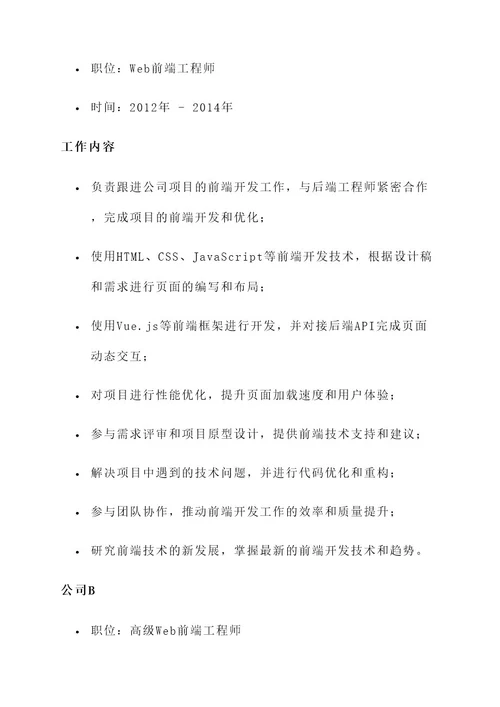 • 职位：Web前端工程师

• 时间：2012年 - 2014年

工作内容

• 负责跟进公司项目的前端开发工作，与后端工程师紧密合作，完成项目的前端开发和优化；

• 使用HTML、CSS、JavaScript等前端开发技术，根据设计稿和需求进行页面的编写和布局；

• 使用Vue.js等前端框架进行开发，并对接后端API完成页面动态交互；

• 对项目进行性能优化，提升页面加载速度和用户体验；

• 参与需求评审和项目原型设计，提供前端技术支持和建议；

• 解决项目中遇到的技术问题，并进行代码优化和重构；

• 参与团队协作，推动前端开发工作的效率和质量提升；

• 研究前端技术的新发展，掌握最新的前端开发技术和趋势。

公司B

• 职位：高级Web前端工程师